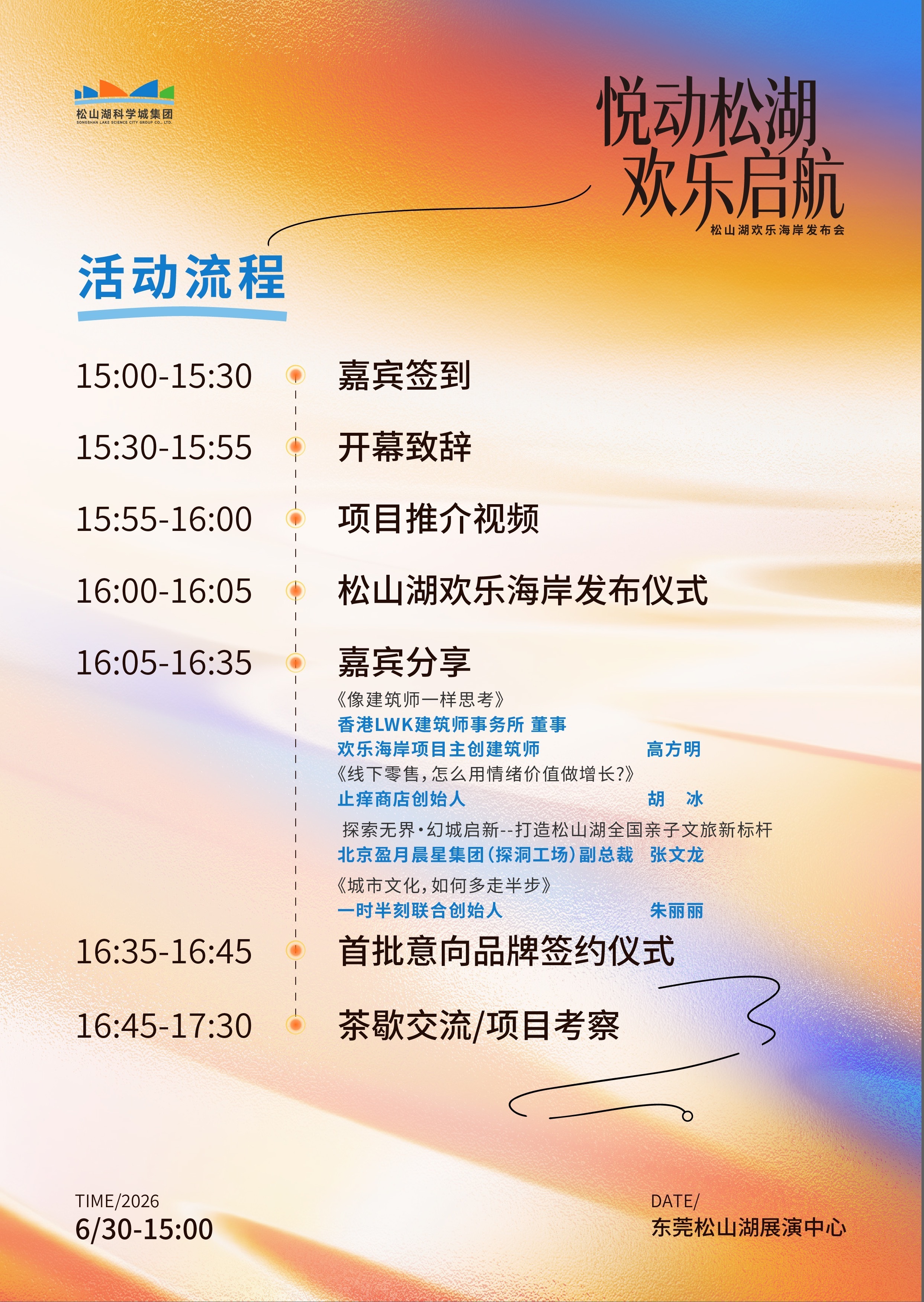 松山湖科学城集团
SONGSHAN LAKE SCIENCE CITY GROUP CO., LTD.

悦动松湖
欢乐启航
松山湖欢乐海岸发布会

活动流程

15:00-15:30 嘉宾签到

15:30-15:55 开幕致辞

15:55-16:00 项目推介视频

16:00-16:05 松山湖欢乐海岸发布仪式

16:05-16:35 嘉宾分享

《像建筑师一样思考》
香港LWK建筑师事务所 董事
欢乐海岸项目主创建筑师 高方明
《线下零售,怎么用情绪价值做增长?》
止痒商店创始人 胡 冰
探索无界·幻城启新--打造松山湖全国亲子文旅新标杆
北京盈月晨星集团(探洞工场)副总裁 张文龙
《城市文化,如何多走半步》
一时半刻联合创始人 朱丽丽

16:35-16:45 首批意向品牌签约仪式

16:45-17:30 茶歇交流/项目考察

TIME/2026
6/30-15:00

DATE/
东莞松山湖展演中心